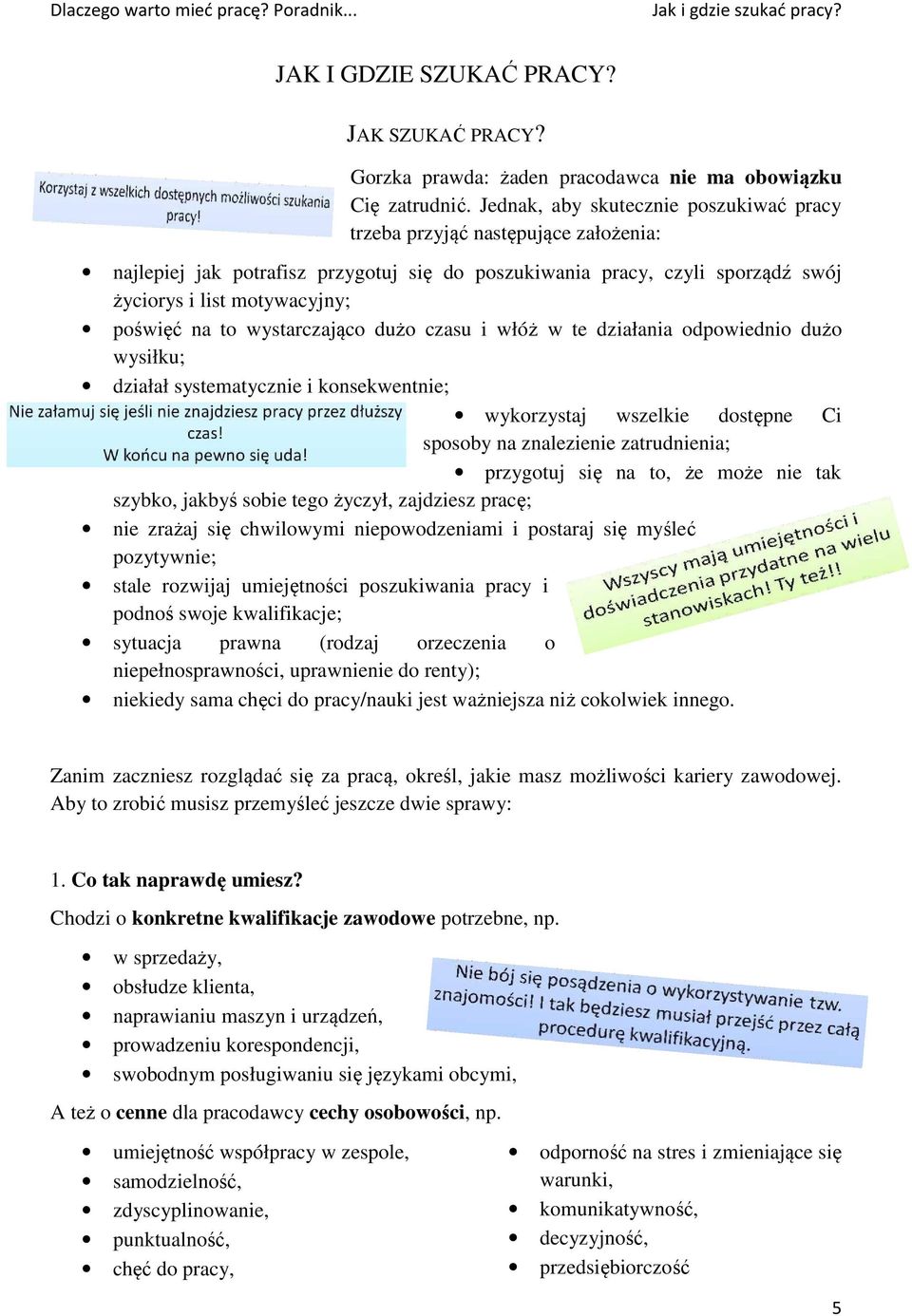 Dlaczego warto mieć pracę? Poradnik... Jak i gdzie szukać pracy?

JAK I GDZIE SZUKAĆ PRACY?

JAK SZUKAĆ PRACY?

Korzystaj z wszelkich dostępnych możliwości szukania pracy!

Gorzka prawda: żaden pracodawca **nie ma obowiązku** Cię zatrudnić. Jednak, aby skutecznie poszukiwać pracy trzeba przyjąć następujące założenia:

- najlepiej jak potrafisz przygotuj się do poszukiwania pracy, czyli sporządź swój życiorys i list motywacyjny;
- poświęć na to wystarczająco dużo czasu i włóż w te działania odpowiednio dużo wysiłku;
- działał systematycznie i konsekwentnie;

Nie załamuj się jeśli nie znajdziesz pracy przez dłuższy czas! W końcu na pewno się uda!

- wykorzystaj wszelkie dostępne Ci sposoby na znalezienie zatrudnienia;
- przygotuj się na to, że może nie tak szybko, jakbyś sobie tego życzył, zajdziesz pracę;
- nie zrażaj się chwilowymi niepowodzeniami i postaraj się myśleć pozytywnie;
- stale rozwijaj umiejętności poszukiwania pracy i podnoś swoje kwalifikacje;
- sytuacja prawna (rodzaj orzeczenia o niepełnosprawności, uprawnienie do renty);
- niekiedy sama chęci do pracy/nauki jest ważniejsza niż cokolwiek innego.

Wszyscy mają umiejętności i doświadczenia przydatne na wielu stanowiskach! Ty też!!

Zanim zaczniesz rozglądać się za pracą, określ, jakie masz możliwości kariery zawodowej. Aby to zrobić musisz przemyśleć jeszcze dwie sprawy:

1. **Co tak naprawdę umiesz?**

Chodzi o **konkretne kwalifikacje zawodowe** potrzebne, np.

- w sprzedaży,
- obsłudze klienta,
- naprawianiu maszyn i urządzeń,
- prowadzeniu korespondencji,
- swobodnym posługiwaniu się językami obcymi,

Nie bój się posądzenia o wykorzystywanie tzw. znajomości! I tak będziesz musiał przejść przez całą procedurę kwalifikacyjną.

A też o **cenne** dla pracodawcy **cechy osobowości**, np.

- umiejętność współpracy w zespole,
- samodzielność,
- zdyscyplinowanie,
- punktualność,
- chęć do pracy,

- odporność na stres i zmieniające się warunki,
- komunikatywność,
- decyzyjność,
- przedsiębiorczość

5